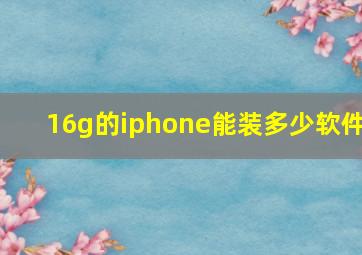 16g的iphone能装多少软件